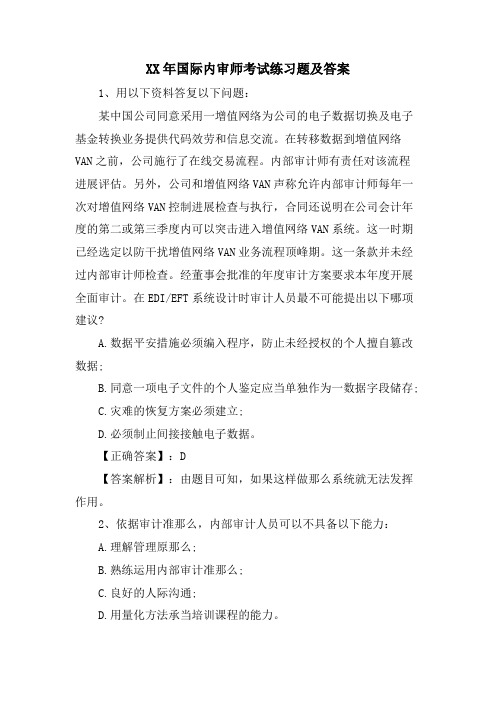 XX年国际内审师考试练习题及答案

1、用以下资料答复以下问题：

某中国公司同意采用一增值网络为公司的电子数据切换及电子基金转换业务提供代码效劳和信息交流。在转移数据到增值网络VAN之前，公司施行了在线交易流程。内部审计师有责任对该流程进展评估。另外，公司和增值网络VAN声称允许内部审计师每年一次对增值网络VAN控制进展检查与执行，合同还说明在公司会计年度的第二或第三季度内可以突击进入增值网络VAN系统。这一时期已经选定以防干扰增值网络VAN业务流程顶峰期。这一条款并未经过内部审计师检查。经董事会批准的年度审计方案要求本年度开展全面审计。在EDI/EFT系统设计时审计人员最不可能提出以下哪项建议?

A.数据平安措施必须编入程序，防止未经授权的个人擅自篡改数据;

B.同意一项电子文件的个人鉴定应当单独作为一数据字段储存;

C.灾难的恢复方案必须建立;

D.必须制止间接接触电子数据。

【正确答案】：D

【答案解析】：由题目可知，如果这样做那么系统就无法发挥作用。

2、依据审计准那么，内部审计人员可以不具备以下能力：

A.理解管理原那么;

B.熟练运用内部审计准那么;

C.良好的人际沟通;

D.用量化方法承当培训课程的能力。